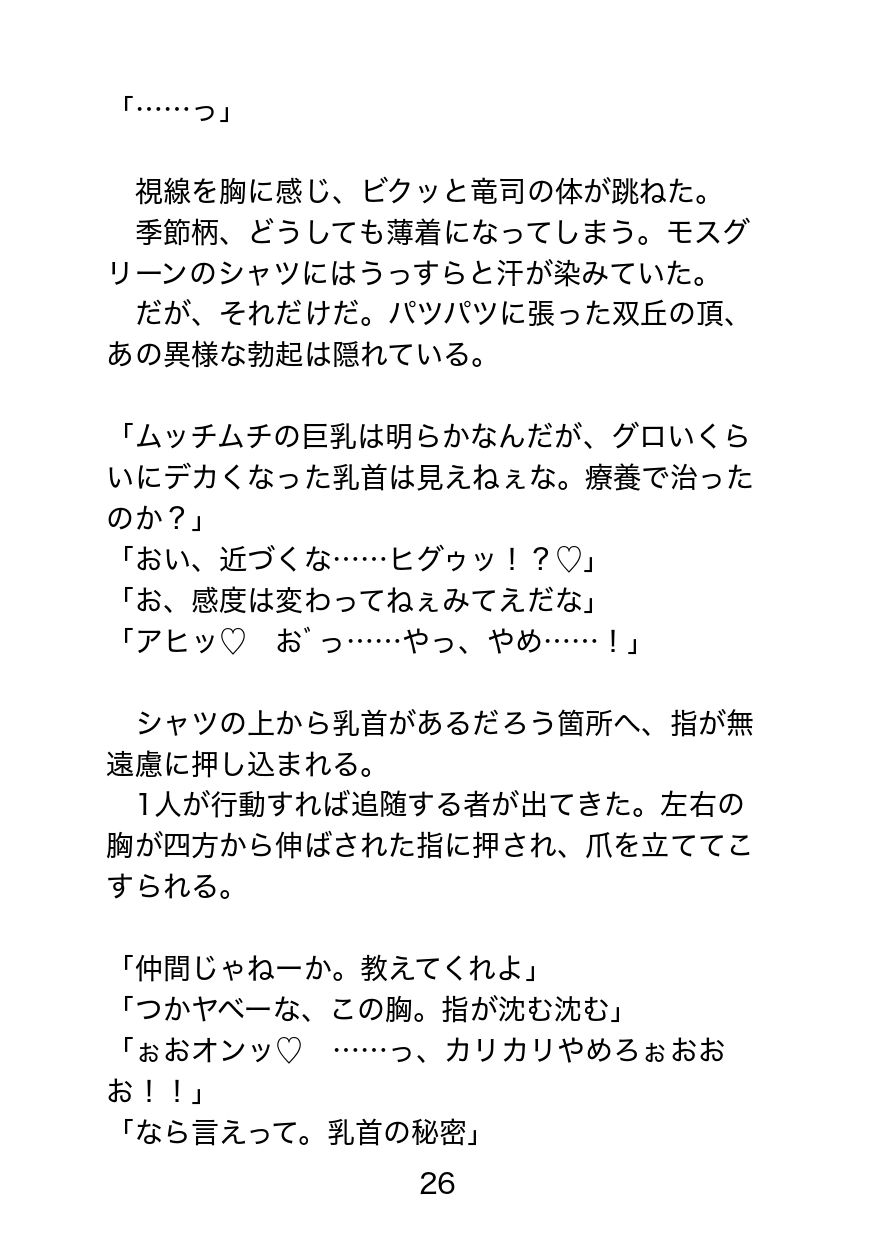 「……っ」

　視線を胸に感じ、ビクッと竜司の体が跳ねた。
　季節柄、どうしても薄着になってしまう。モスグリーンのシャツにはうっすらと汗が染みていた。
　だが、それだけだ。パツパツに張った双丘の頂、あの異様な勃起は隠れている。

「ムッチムチの巨乳は明らかなんだが、グロいくらいにデカくなった乳首は見えねぇな。療養で治ったのか？」
「おい、近づくな……ヒグゥッ！？♡」
「お、感度は変わってねぇみてえだな」
「アヒッ♡　お゛っ……やっ、やめ……！」

　シャツの上から乳首があるだろう箇所へ、指が無遠慮に押し込まれる。
　1人が行動すれば追随する者が出てきた。左右の胸が四方から伸ばされた指に押され、爪を立ててこすられる。

「仲間じゃねーか。教えてくれよ」
「つかヤベーな、この胸。指が沈む沈む」
「ぉおオンッ♡　……っ、カリカリやめろぉおおお！！」
「なら言えって。乳首の秘密」

26